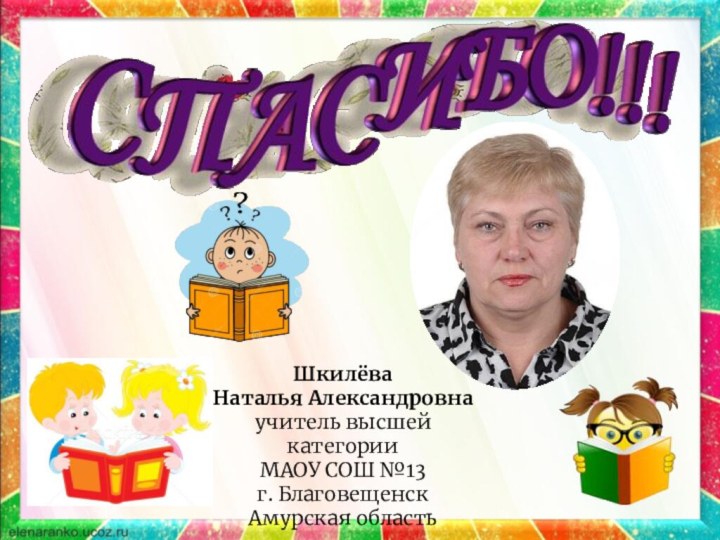 СПАСИБО!!!

? ? ?

Шкилёва
Наталья Александровна
учитель высшей
категории
МАОУ СОШ №13
г. Благовещенск
Амурская область

elenaranko.ucoz.ru